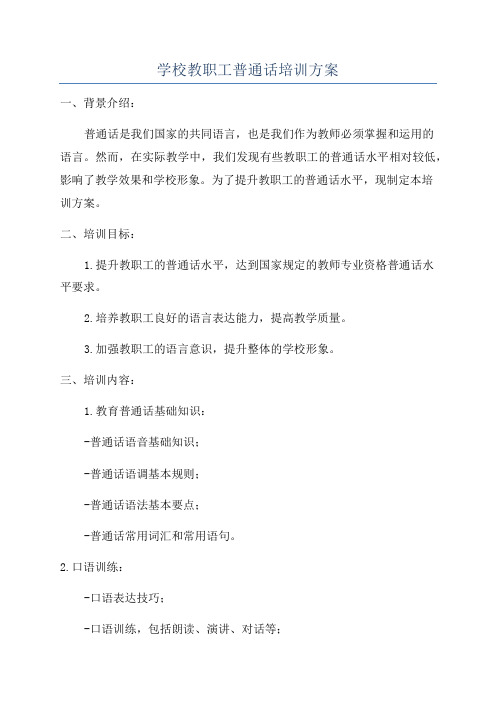 学校教职工普通话培训方案

一、背景介绍：

普通话是我们国家的共同语言，也是我们作为教师必须掌握和运用的语言。然而，在实际教学中，我们发现有些教职工的普通话水平相对较低，影响了教学效果和学校形象。为了提升教职工的普通话水平，现制定本培训方案。

二、培训目标：

1.提升教职工的普通话水平，达到国家规定的教师专业资格普通话水平要求。

2.培养教职工良好的语言表达能力，提高教学质量。

3.加强教职工的语言意识，提升整体的学校形象。

三、培训内容：

1.教育普通话基础知识：

-普通话语音基础知识；

-普通话语调基本规则；

-普通话语法基本要点；

-普通话常用词汇和常用语句。

2.口语训练：

-口语表达技巧；

-口语训练，包括朗读、演讲、对话等；